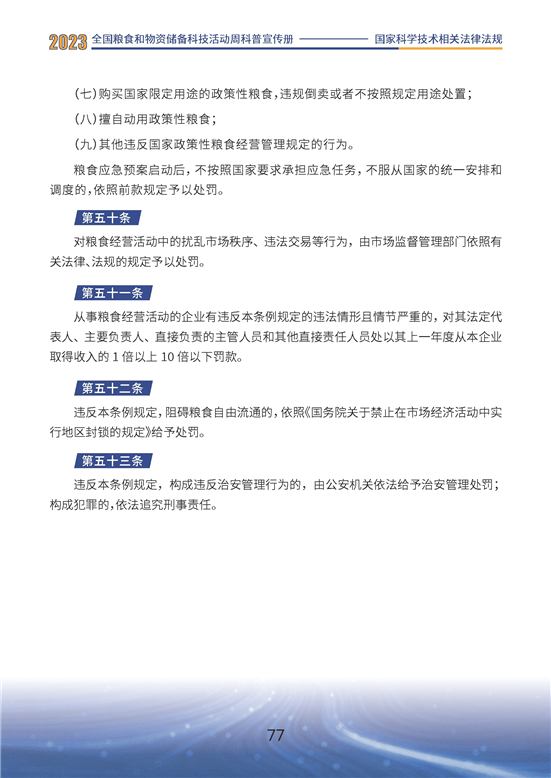 2023 全国粮食和物资储备科技活动周科普宣传册 国家科学技术相关法律法规

(七)购买国家限定用途的政策性粮食，违规倒卖或者不按照规定用途处置；

(八)擅自动用政策性粮食；

(九)其他违反国家政策性粮食经营管理规定的行为。

粮食应急预案启动后，不按照国家要求承担应急任务，不服从国家的统一安排和调度的，依照前款规定予以处罚。

第五十条

对粮食经营活动中的扰乱市场秩序、违法交易等行为，由市场监督管理部门依照有关法律、法规的规定予以处罚。

第五十一条

从事粮食经营活动的企业有违反本条例规定的违法情形且情节严重的，对其法定代表人、主要负责人、直接负责的主管人员和其他直接责任人员处以其上一年度从本企业取得收入的 1 倍以上 10 倍以下罚款。

第五十二条

违反本条例规定，阻碍粮食自由流通的，依照《国务院关于禁止在市场经济活动中实行地区封锁的规定》给予处罚。

第五十三条

违反本条例规定，构成违反治安管理行为的，由公安机关依法给予治安管理处罚；构成犯罪的，依法追究刑事责任。

77